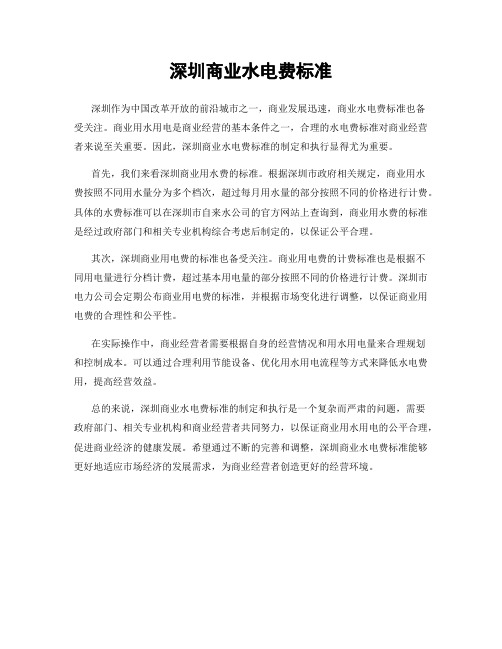 深圳商业水电费标准

深圳作为中国改革开放的前沿城市之一，商业发展迅速，商业水电费标准也备受关注。商业用水用电是商业经营的基本条件之一，合理的水电费标准对商业经营者来说至关重要。因此，深圳商业水电费标准的制定和执行显得尤为重要。

首先，我们来看深圳商业用水费的标准。根据深圳市政府相关规定，商业用水费按照不同用水量分为多个档次，超过每月用水量的部分按照不同的价格进行计费。具体的水费标准可以在深圳市自来水公司的官方网站上查询到，商业用水费的标准是经过政府部门和相关专业机构综合考虑后制定的，以保证公平合理。

其次，深圳商业用电费的标准也备受关注。商业用电费的计费标准也是根据不同用电量进行分档计费，超过基本用电量的部分按照不同的价格进行计费。深圳市电力公司会定期公布商业用电费的标准，并根据市场变化进行调整，以保证商业用电费的合理性和公平性。

在实际操作中，商业经营者需要根据自身的经营情况和用水用电量来合理规划和控制成本。可以通过合理利用节能设备、优化用水用电流程等方式来降低水电费用，提高经营效益。

总的来说，深圳商业水电费标准的制定和执行是一个复杂而严肃的问题，需要政府部门、相关专业机构和商业经营者共同努力，以保证商业用水用电的公平合理，促进商业经济的健康发展。希望通过不断的完善和调整，深圳商业水电费标准能够更好地适应市场经济的发展需求，为商业经营者创造更好的经营环境。